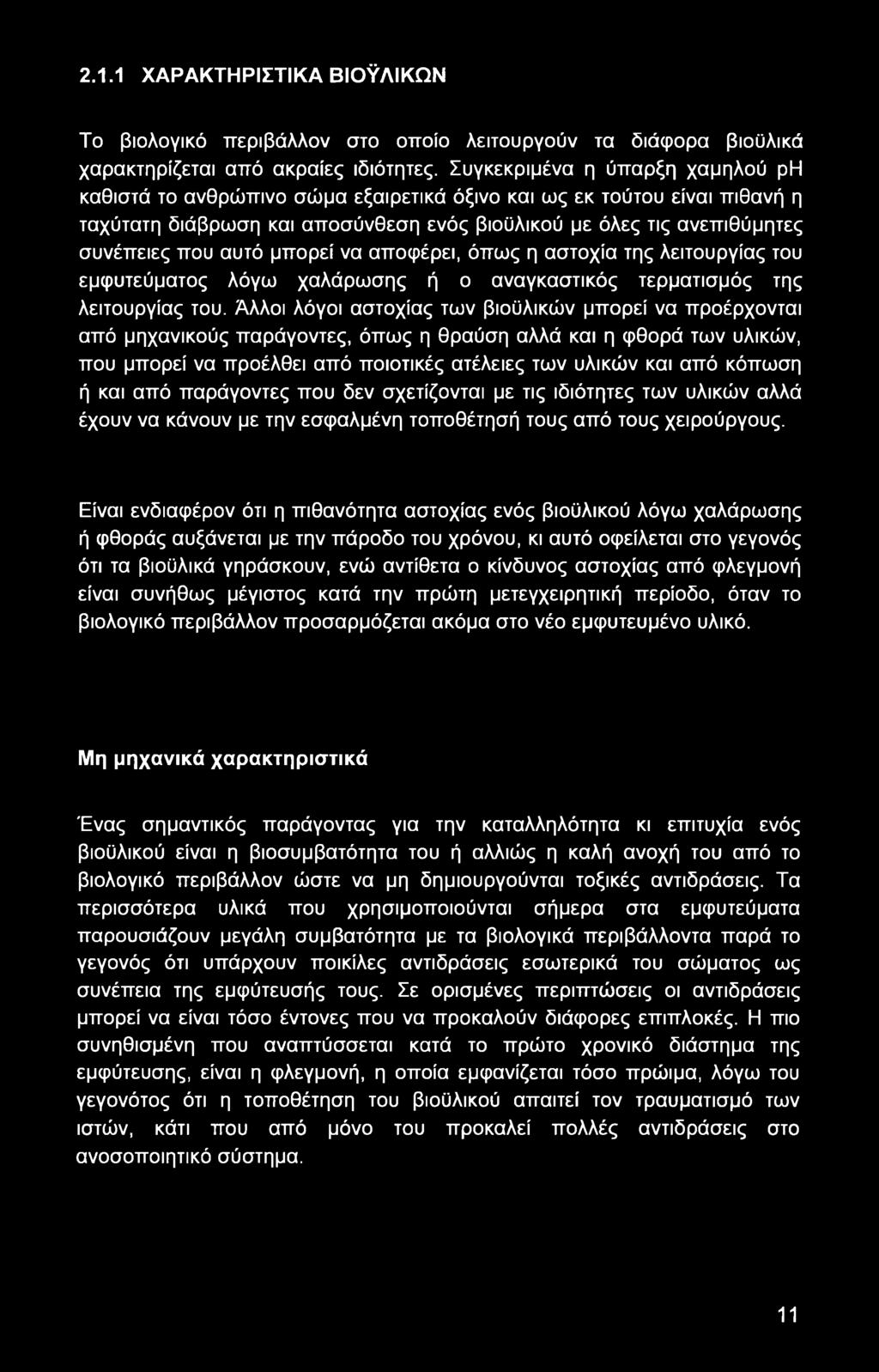 2.1.1 ΧΑΡΑΚΤΗΡΙΣΤΙΚΑ ΒΙΟΫΛΙΚΩΝ

Το βιολογικό περιβάλλον στο οποίο λειτουργούν τα διάφορα βιοϋλικά χαρακτηρίζεται από ακραίες ιδιότητες. Συγκεκριμένα η ύπαρξη χαμηλού pH καθιστά το ανθρώπινο σώμα εξαιρετικά όξινο και ως εκ τούτου είναι πιθανή η ταχύτατη διάβρωση και αποσύνθεση ενός βιοϋλικού με όλες τις ανεπιθύμητες συνέπειες που αυτό μπορεί να αποφέρει, όπως η αστοχία της λειτουργίας του εμφυτεύματος λόγω χαλάρωσης ή ο αναγκαστικός τερματισμός της λειτουργίας του. Άλλοι λόγοι αστοχίας των βιοϋλικών μπορεί να προέρχονται από μηχανικούς παράγοντες, όπως η θραύση αλλά και η φθορά των υλικών, που μπορεί να προέλθει από ποιοτικές ατέλειες των υλικών και από κόπωση ή και από παράγοντες που δεν σχετίζονται με τις ιδιότητες των υλικών αλλά έχουν να κάνουν με την εσφαλμένη τοποθέτησή τους από τους χειρούργους.

Είναι ενδιαφέρον ότι η πιθανότητα αστοχίας ενός βιοϋλικού λόγω χαλάρωσης ή φθοράς αυξάνεται με την πάροδο του χρόνου, κι αυτό οφείλεται στο γεγονός ότι τα βιοϋλικά γηράσκουν, ενώ αντίθετα ο κίνδυνος αστοχίας από φλεγμονή είναι συνήθως μέγιστος κατά την πρώτη μετεγχειρητική περίοδο, όταν το βιολογικό περιβάλλον προσαρμόζεται ακόμα στο νέο εμφυτευμένο υλικό.

Μη μηχανικά χαρακτηριστικά

Ένας σημαντικός παράγοντας για την καταλληλότητα κι επιτυχία ενός βιοϋλικού είναι η βιοσυμβατότητα του ή αλλιώς η καλή ανοχή του από το βιολογικό περιβάλλον ώστε να μη δημιουργούνται τοξικές αντιδράσεις. Τα περισσότερα υλικά που χρησιμοποιούνται σήμερα στα εμφυτεύματα παρουσιάζουν μεγάλη συμβατότητα με τα βιολογικά περιβάλλοντα παρά το γεγονός ότι υπάρχουν ποικίλες αντιδράσεις εσωτερικά του σώματος ως συνέπεια της εμφύτευσής τους. Σε ορισμένες περιπτώσεις οι αντιδράσεις μπορεί να είναι τόσο έντονες που να προκαλούν διάφορες επιπλοκές. Η πιο συνηθισμένη που αναπτύσσεται κατά το πρώτο χρονικό διάστημα της εμφύτευσης, είναι η φλεγμονή, η οποία εμφανίζεται τόσο πρώιμα, λόγω του γεγονότος ότι η τοποθέτηση του βιοϋλικού απαιτεί τον τραυματισμό των ιστών, κάτι που από μόνο του προκαλεί πολλές αντιδράσεις στο ανοσοποιητικό σύστημα.

11